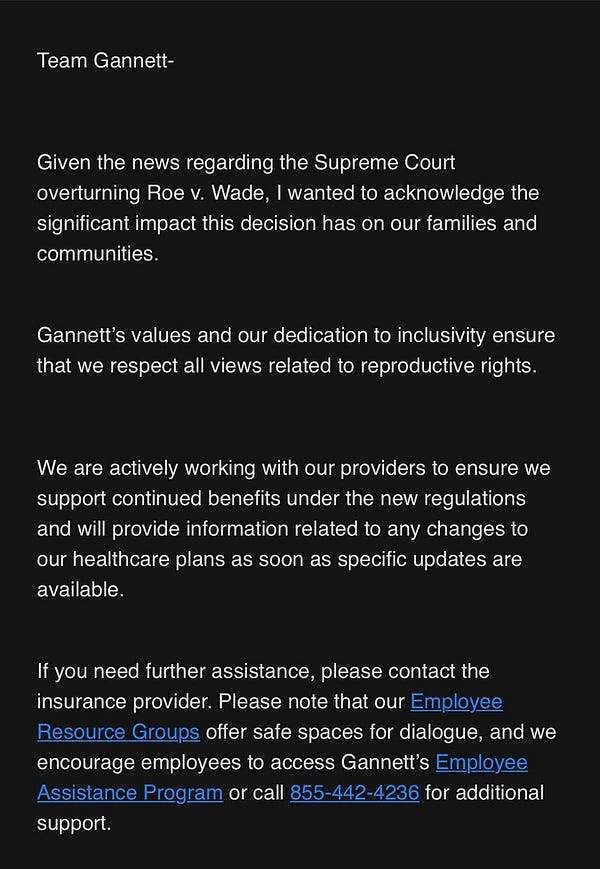 Team Gannett-

Given the news regarding the Supreme Court overturning Roe v. Wade, I wanted to acknowledge the significant impact this decision has on our families and communities.

Gannett's values and our dedication to inclusivity ensure that we respect all views related to reproductive rights.

We are actively working with our providers to ensure we support continued benefits under the new regulations and will provide information related to any changes to our healthcare plans as soon as specific updates are available.

If you need further assistance, please contact the insurance provider. Please note that our Employee Resource Groups offer safe spaces for dialogue, and we encourage employees to access Gannett's Employee Assistance Program or call 855-442-4236 for additional support.